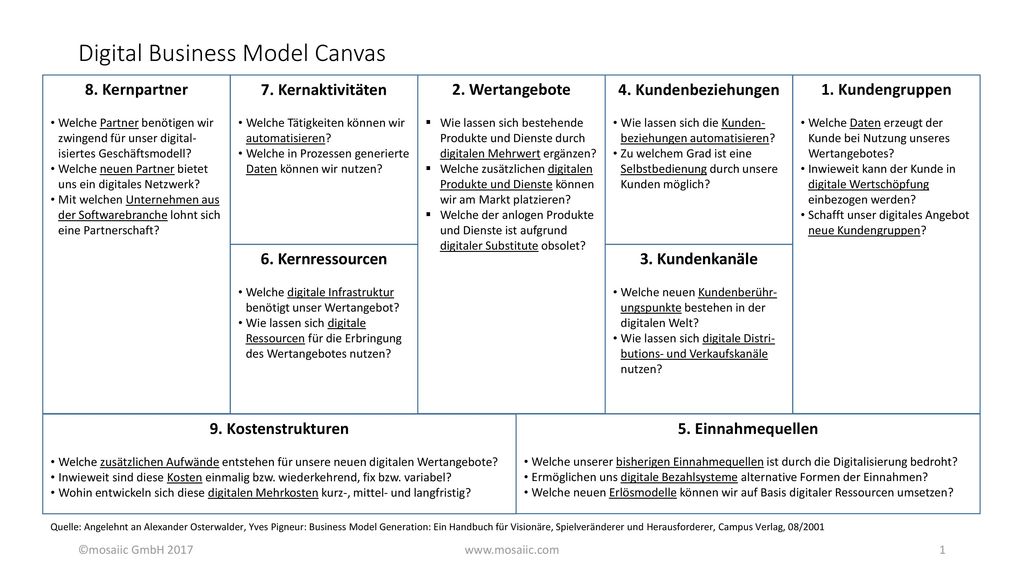 Digital Business Model Canvas

8. Kernpartner

• Welche Partner benötigen wir zwingend für unser digitalisiertes Geschäftsmodell?
• Welche neuen Partner bietet uns ein digitales Netzwerk?
• Mit welchen Unternehmen aus der Softwarebranche lohnt sich eine Partnerschaft?

7. Kernaktivitäten

• Welche Tätigkeiten können wir automatisieren?
• Welche in Prozessen generierte Daten können wir nutzen?

6. Kernressourcen

• Welche digitale Infrastruktur benötigt unser Wertangebot?
• Wie lassen sich digitale Ressourcen für die Erbringung des Wertangebotes nutzen?

2. Wertangebote

▪ Wie lassen sich bestehende Produkte und Dienste durch digitalen Mehrwert ergänzen?
▪ Welche zusätzlichen digitalen Produkte und Dienste können wir am Markt platzieren?
▪ Welche der anlogen Produkte und Dienste ist aufgrund digitaler Substitute obsolet?

4. Kundenbeziehungen

• Wie lassen sich die Kundenbeziehungen automatisieren?
• Zu welchem Grad ist eine Selbstbedienung durch unsere Kunden möglich?

3. Kundenkanäle

• Welche neuen Kundenberührungspunkte bestehen in der digitalen Welt?
• Wie lassen sich digitale Distributions- und Verkaufskanäle nutzen?

1. Kundengruppen

• Welche Daten erzeugt der Kunde bei Nutzung unseres Wertangebotes?
• Inwieweit kann der Kunde in digitale Wertschöpfung einbezogen werden?
• Schafft unser digitales Angebot neue Kundengruppen?

9. Kostenstrukturen

• Welche zusätzlichen Aufwände entstehen für unsere neuen digitalen Wertangebote?
• Inwieweit sind diese Kosten einmalig bzw. wiederkehrend, fix bzw. variabel?
• Wohin entwickeln sich diese digitalen Mehrkosten kurz-, mittel- und langfristig?

5. Einnahmequellen

• Welche unserer bisherigen Einnahmequellen ist durch die Digitalisierung bedroht?
• Ermöglichen uns digitale Bezahlsysteme alternative Formen der Einnahmen?
• Welche neuen Erlösmodelle können wir auf Basis digitaler Ressourcen umsetzen?

Quelle: Angelehnt an Alexander Osterwalder, Yves Pigneur: Business Model Generation: Ein Handbuch für Visionäre, Spielveränderer und Herausforderer, Campus Verlag, 08/2001

©mosaiic GmbH 2017 www.mosaiic.com 1